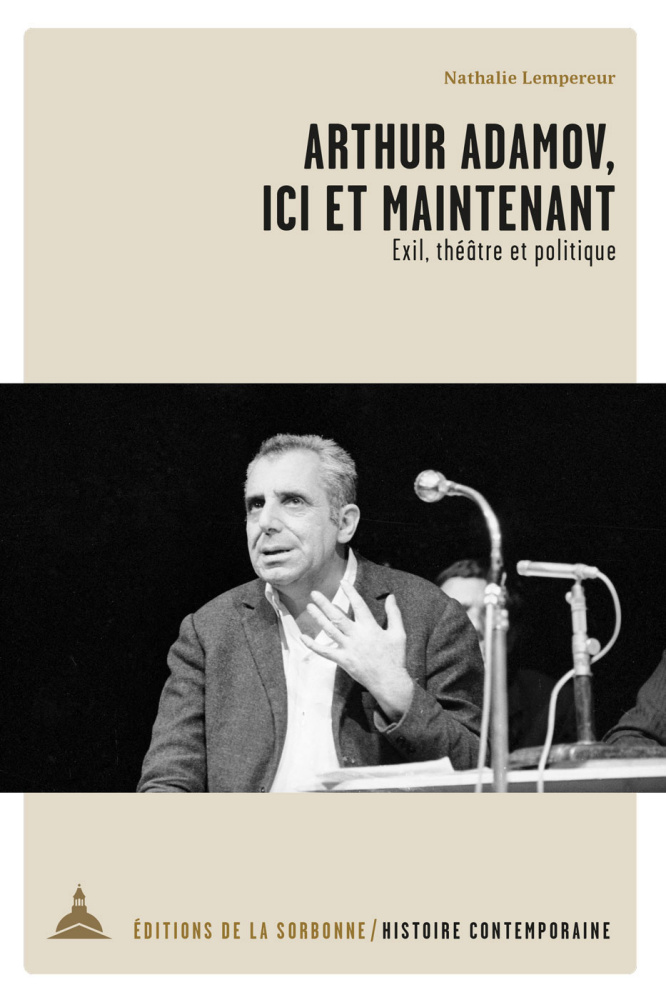 Nathalie Lempereur

ARTHUR ADAMOV, ICI ET MAINTENANT

Exil, théâtre et politique

ÉDITIONS DE LA SORBONNE / HISTOIRE CONTEMPORAINE